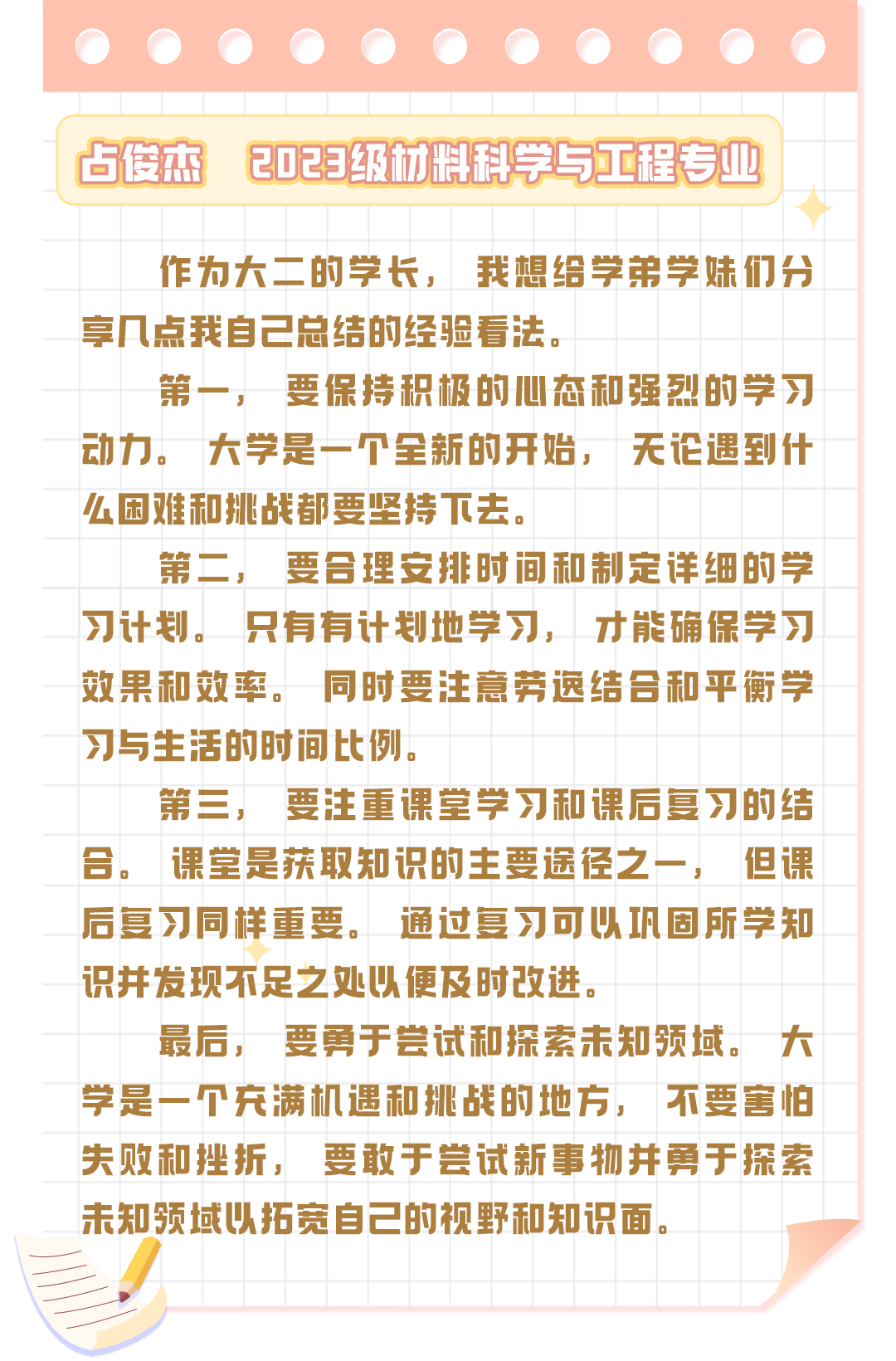 占俊杰 2023级材料科学与工程专业

作为大二的学长，我想给学弟学妹们分享几点我自己总结的经验看法。

第一，要保持积极的心态和强烈的学习动力。大学是一个全新的开始，无论遇到什么困难和挑战都要坚持下去。

第二，要合理安排时间和制定详细的学习计划。只有有计划地学习，才能确保学习效果和效率。同时要注意劳逸结合和平衡学习与生活的时间比例。

第三，要注重课堂学习和课后复习的结合。课堂是获取知识的主要途径之一，但课后复习同样重要。通过复习可以巩固所学知识并发现不足之处以便及时改进。

最后，要勇于尝试和探索未知领域。大学是一个充满机遇和挑战的地方，不要害怕失败和挫折，要敢于尝试新事物并勇于探索未知领域以拓宽自己的视野和知识面。